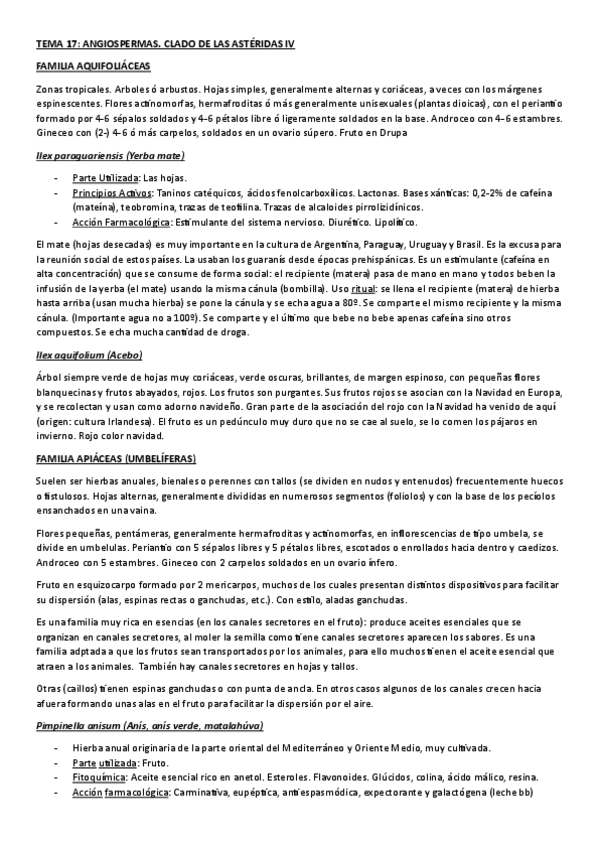 TEMA 17: ANGIOSPERMAS. CLADO DE LAS ASTÉRIDAS IV

FAMILIA AQUIFOLIÁCEAS

Zonas tropicales. Arboles ó arbustos. Hojas simples, generalmente alternas y coriáceas, a veces con los márgenes espinescentes. Flores actinomorfas, hermafroditas ó más generalmente unisexuales (plantas dioicas), con el periantio formado por 4-6 sépalos soldados y 4-6 pétalos libre ó ligeramente soldados en la base. Androceo con 4-6 estambres. Gineceo con (2-) 4-6 ó más carpelos, soldados en un ovario súpero. Fruto en Drupa

Ilex paraguariensis (Yerba mate)

- Parte Utilizada: Las hojas.
- Principios Activos: Taninos catéquicos, ácidos fenolcarboxílicos. Lactonas. Bases xánticas: 0,2-2% de cafeína (mateína), teobromina, trazas de teofilina. Trazas de alcaloides pirrolizidínicos.
- Acción Farmacológica: Estimulante del sistema nervioso. Diurético. Lipolítico.

El mate (hojas desecadas) es muy importante en la cultura de Argentina, Paraguay, Uruguay y Brasil. Es la excusa para la reunión social de estos países. La usaban los guaranís desde épocas prehispánicas. Es un estimulante (cafeína en alta concentración) que se consume de forma social: el recipiente (matera) pasa de mano en mano y todos beben la infusión de la yerba (el mate) usando la misma cánula (bombilla). Uso ritual: se llena el recipiente (matera) de hierba hasta arriba (usan mucha hierba) se pone la cánula y se echa agua a 80º. Se comparte el mismo recipiente y la misma cánula. (Importante agua no a 100º). Se comparte y el último que bebe no bebe apenas cafeína sino otros compuestos. Se echa mucha cantidad de droga.

Ilex aquifolium (Acebo)

Árbol siempre verde de hojas muy coriáceas, verde oscuras, brillantes, de margen espinoso, con pequeñas flores blanquecinas y frutos abayados, rojos. Los frutos son purgantes. Sus frutos rojos se asocian con la Navidad en Europa, y se recolectan y usan como adorno navideño. Gran parte de la asociación del rojo con la Navidad ha venido de aquí (origen: cultura Irlandesa). El fruto es un pedúnculo muy duro que no se cae al suelo, se lo comen los pájaros en invierno. Rojo color navidad.

FAMILIA APIÁCEAS (UMBELÍFERAS)

Suelen ser hierbas anuales, bienales o perennes con tallos (se dividen en nudos y entenudos) frecuentemente huecos o fistulosos. Hojas alternas, generalmente divididas en numerosos segmentos (foliolos) y con la base de los pecíolos ensanchados en una vaina.

Flores pequeñas, pentámeras, generalmente hermafroditas y actinomorfas, en inflorescencias de tipo umbela, se divide en umbelulas. Periantio con 5 sépalos libres y 5 pétalos libres, escotados o enrollados hacia dentro y caedizos. Androceo con 5 estambres. Gineceo con 2 carpelos soldados en un ovario ínfero.

Fruto en esquizocarpo formado por 2 mericarpos, muchos de los cuales presentan distintos dispositivos para facilitar su dispersión (alas, espinas rectas o ganchudas, etc.). Con estilo, aladas ganchudas.

Es una familia muy rica en esencias (en los canales secretores en el fruto): produce aceites esenciales que se organizan en canales secretores, al moler la semilla como tiene canales secretores aparecen los sabores. Es una familia adptada a que los frutos sean transportados por los animales, para ello muchos tienen el aceite esencial que atraen a los animales. También hay canales secretores en hojas y tallos.

Otras (caillos) tienen espinas ganchudas o con punta de ancla. En otros casos algunos de los canales crecen hacia afuera formando unas alas en el fruto para facilitar la dispersión por el aire.

Pimpinella anisum (Anís, anís verde, matalahúva)

- Hierba anual originaria de la parte oriental del Mediterráneo y Oriente Medio, muy cultivada.
- Parte utilizada: Fruto.
- Fitoquímica: Aceite esencial rico en anetol. Esteroles. Flavonoides. Glúcidos, colina, ácido málico, resina.
- Acción farmacológica: Carminativa, eupéptica, antiespasmódica, expectorante y galactógena (leche bb)